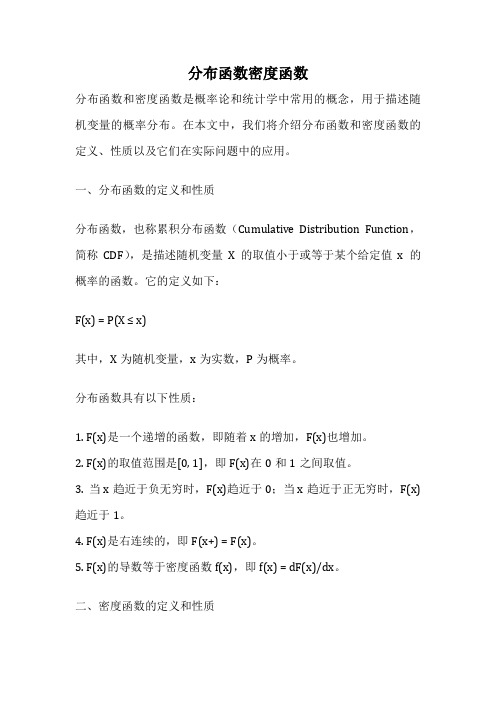 分布函数密度函数

分布函数和密度函数是概率论和统计学中常用的概念，用于描述随机变量的概率分布。在本文中，我们将介绍分布函数和密度函数的定义、性质以及它们在实际问题中的应用。

一、分布函数的定义和性质

分布函数，也称累积分布函数（Cumulative Distribution Function，简称 CDF），是描述随机变量 X 的取值小于或等于某个给定值 x 的概率的函数。它的定义如下：

$F(x) = P(X \leq x)$

其中，X 为随机变量，x 为实数，P 为概率。

分布函数具有以下性质：

1. F(x)是一个递增的函数，即随着 x 的增加，F(x)也增加。
2. F(x)的取值范围是[0, 1]，即 F(x)在 0 和 1 之间取值。
3. 当 x 趋近于负无穷时，F(x)趋近于 0；当 x 趋近于正无穷时，F(x)趋近于 1。
4. F(x)是右连续的，即 F(x+) = F(x)。
5. F(x)的导数等于密度函数 f(x)，即 f(x) = dF(x)/dx。

二、密度函数的定义和性质